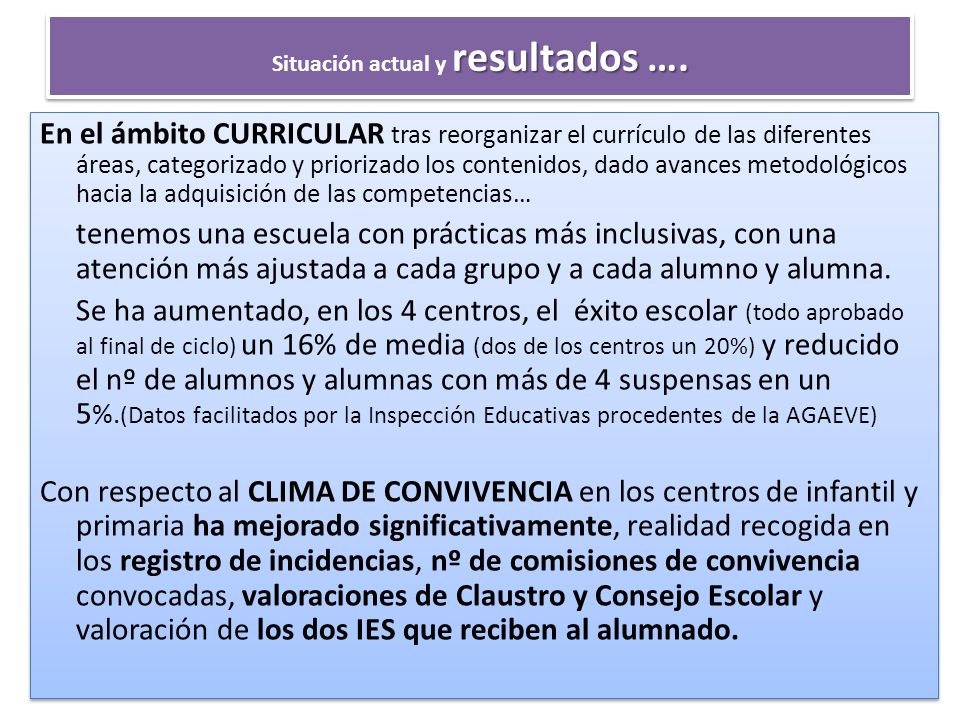 Situación actual y resultados ….

En el ámbito CURRICULAR tras reorganizar el currículo de las diferentes áreas, categorizado y priorizado los contenidos, dado avances metodológicos hacia la adquisición de las competencias…

tenemos una escuela con prácticas más inclusivas, con una atención más ajustada a cada grupo y a cada alumno y alumna.

Se ha aumentado, en los 4 centros, el éxito escolar (todo aprobado al final de ciclo) un 16% de media (dos de los centros un 20%) y reducido el nº de alumnos y alumnas con más de 4 suspensas en un 5%.(Datos facilitados por la Inspección Educativas procedentes de la AGAEVE)

Con respecto al CLIMA DE CONVIVENCIA en los centros de infantil y primaria ha mejorado significativamente, realidad recogida en los registro de incidencias, nº de comisiones de convivencia convocadas, valoraciones de Claustro y Consejo Escolar y valoración de los dos IES que reciben al alumnado.